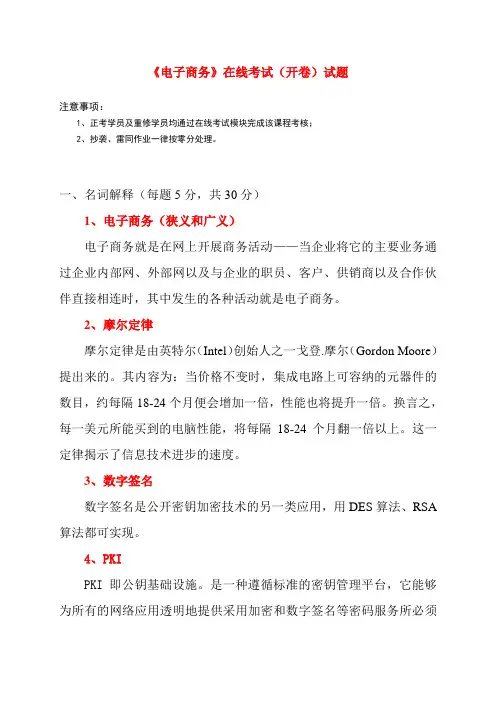 《电子商务》在线考试（开卷）试题

注意事项：

1、正考学员及重修学员均通过在线考试模块完成该课程考核；

2、抄袭、雷同作业一律按零分处理。

一、名词解释（每题 5 分，共 30 分）

1、电子商务（狭义和广义）

电子商务就是在网上开展商务活动——当企业将它的主要业务通过企业内部网、外部网以及与企业的职员、客户、供销商以及合作伙伴直接相连时，其中发生的各种活动就是电子商务。

2、摩尔定律

摩尔定律是由英特尔（Intel）创始人之一戈登.摩尔（Gordon Moore）提出来的。其内容为：当价格不变时，集成电路上可容纳的元器件的数目，约每隔 18-24 个月便会增加一倍，性能也将提升一倍。换言之，每一美元所能买到的电脑性能，将每隔 18-24 个月翻一倍以上。这一定律揭示了信息技术进步的速度。

3、数字签名

数字签名是公开密钥加密技术的另一类应用，用 DES 算法、RSA 算法都可实现。

4、PKI

PKI 即公钥基础设施。是一种遵循标准的密钥管理平台，它能够为所有的网络应用透明地提供采用加密和数字签名等密码服务所必须